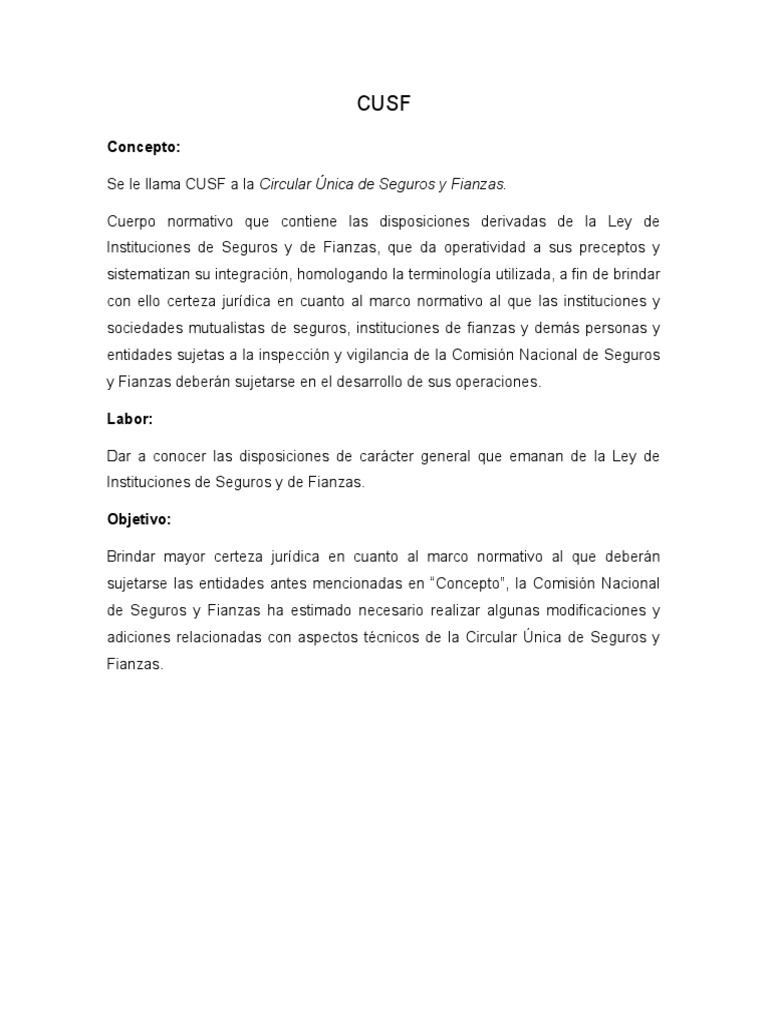 CUSF

Concepto:

Se le llama CUSF a la Circular Única de Seguros y Fianzas.

Cuerpo normativo que contiene las disposiciones derivadas de la Ley de Instituciones de Seguros y de Fianzas, que da operatividad a sus preceptos y sistematizan su integración, homologando la terminología utilizada, a fin de brindar con ello certeza jurídica en cuanto al marco normativo al que las instituciones y sociedades mutualistas de seguros, instituciones de fianzas y demás personas y entidades sujetas a la inspección y vigilancia de la Comisión Nacional de Seguros y Fianzas deberán sujetarse en el desarrollo de sus operaciones.

Labor:

Dar a conocer las disposiciones de carácter general que emanan de la Ley de Instituciones de Seguros y de Fianzas.

Objetivo:

Brindar mayor certeza jurídica en cuanto al marco normativo al que deberán sujetarse las entidades antes mencionadas en “Concepto”, la Comisión Nacional de Seguros y Fianzas ha estimado necesario realizar algunas modificaciones y adiciones relacionadas con aspectos técnicos de la Circular Única de Seguros y Fianzas.